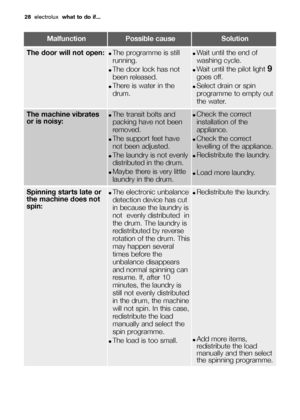 28 electrolux what to do if...

| Malfunction | Possible cause | Solution |
|---|---|---|
| The door will not open: | • The programme is still running. • The door lock has not been released. • There is water in the drum. | • Wait until the end of washing cycle. • Wait until the pilot light 9 goes off. • Select drain or spin programme to empty out the water. |
| The machine vibrates or is noisy: | • The transit bolts and packing have not been removed. • The support feet have not been adjusted. • The laundry is not evenly distributed in the drum. • Maybe there is very little laundry in the drum. | • Check the correct installation of the appliance. • Check the correct levelling of the appliance. • Redistribute the laundry. • Load more laundry. |
| Spinning starts late or the machine does not spin: | • The electronic unbalance detection device has cut in because the laundry is not evenly distributed in the drum. The laundry is redistributed by reverse rotation of the drum. This may happen several times before the unbalance disappears and normal spinning can resume. If, after 10 minutes, the laundry is still not evenly distributed in the drum, the machine will not spin. In this case, redistribute the load manually and select the spin programme. • The load is too small. | • Redistribute the laundry. • Add more items, redistribute the load manually and then select the spinning programme. |